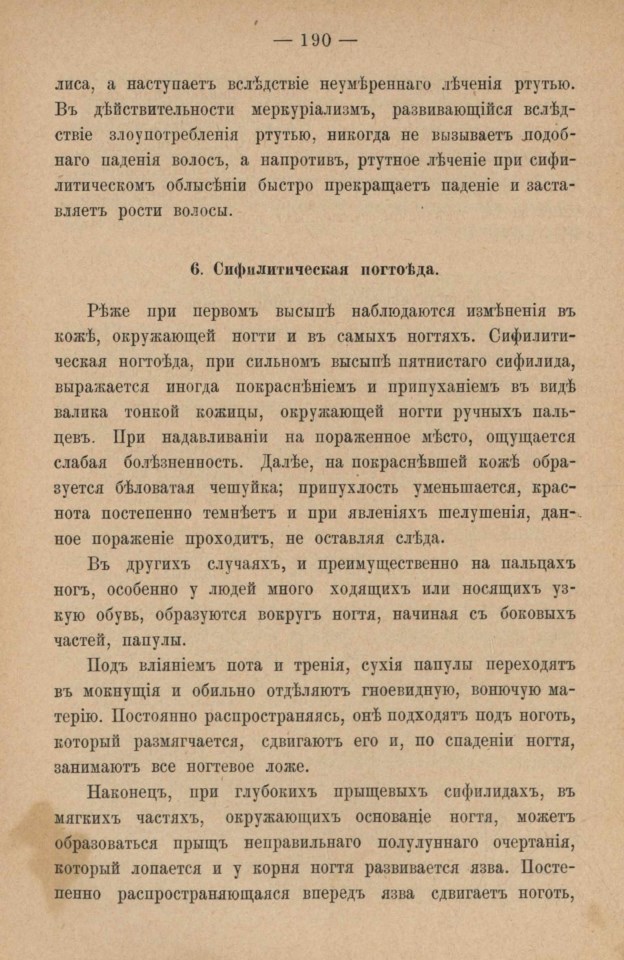 — 190 —

лиса, а наступаетъ вслѣдствіе неумѣреннаго лѣченія ртутью. Въ дѣйствительности меркуріализмъ, развивающійся вслѣдствіе злоупотребленія ртутью, никогда не вызываетъ подобнаго паденія волосъ, а напротивъ, ртутное лѣченіе при сифилитическомъ облысѣніи быстро прекращаетъ паденіе и заставляетъ рости волосы.

6. Сифилитическая ногтоѣда.

Рѣже при первомъ высыпѣ наблюдаются измѣненія въ кожѣ, окружающей ногти и въ самыхъ ногтяхъ. Сифилитическая ногтоѣда, при сильномъ высыпѣ пятнистаго сифилида, выражается иногда покраснѣніемъ и припуханіемъ въ видѣ валика тонкой кожицы, окружающей ногти ручныхъ пальцевъ. При надавливаніи на пораженное мѣсто, ощущается слабая болѣзненность. Далѣе, на покраснѣвшей кожѣ образуется бѣловатая чешуйка; припухлость уменьшается, краснота постепенно темнѣетъ и при явленіяхъ шелушенія, данное пораженіе проходитъ, не оставляя слѣда.

Въ другихъ случаяхъ, и преимущественно на пальцахъ ногъ, особенно у людей много ходящихъ или носящихъ узкую обувь, образуются вокругъ ногтя, начиная съ боковыхъ частей, папулы.

Подъ вліяніемъ пота и тренія, сухія папулы переходятъ въ мокнущія и обильно отдѣляютъ гноевидную, вонючую матерію. Постоянно распространяясь, онѣ подходятъ подъ ноготь, который размягчается, сдвигаютъ его и, по спаденіи ногтя, занимаютъ все ногтевое ложе.

Наконецъ, при глубокихъ прыщевыхъ сифилидахъ, въ мягкихъ частяхъ, окружающихъ основаніе ногтя, можетъ образоваться прыщъ неправильнаго полулуннаго очертанія, который лопается и у корня ногтя развивается язва. Постепенно распространяющаяся впередъ язва сдвигаетъ ноготь,